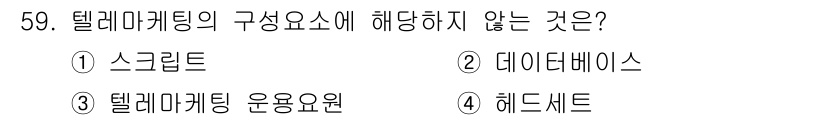 59. 텔레마케팅의 구성요소에 해당하지 않는 것은?

① 스크립트
② 데이터베이스
③ 텔레마케팅 운용요원
④ 헤드세트